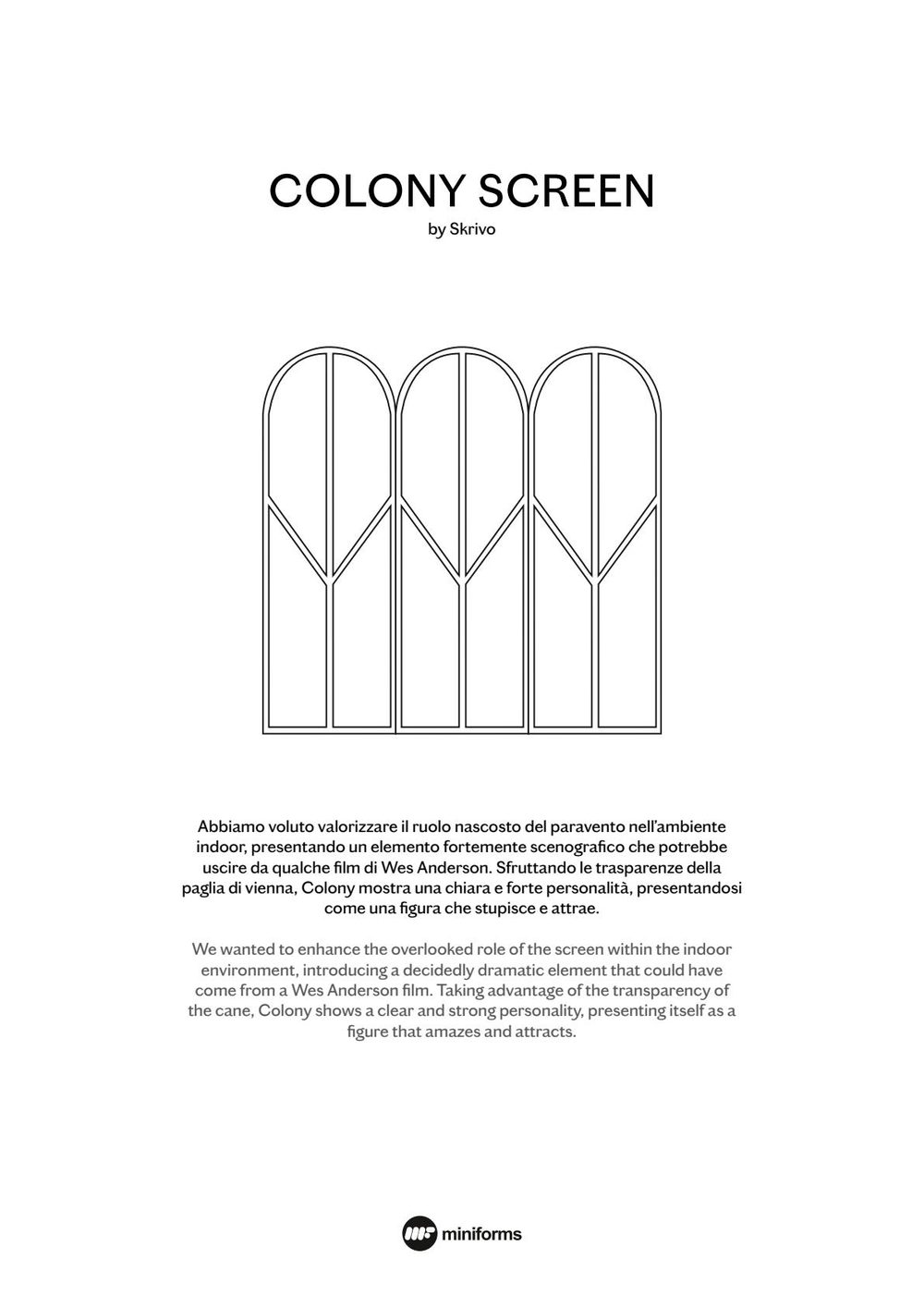 COLONY SCREEN
by Skrivo

Abbiamo voluto valorizzare il ruolo nascosto del paravento nell'ambiente indoor, presentando un elemento fortemente scenografico che potrebbe uscire da qualche film di Wes Anderson. Sfruttando le trasparenze della paglia di vienna, Colony mostra una chiara e forte personalità, presentandosi come una figura che stupisce e attrae.

We wanted to enhance the overlooked role of the screen within the indoor environment, introducing a decidedly dramatic element that could have come from a Wes Anderson film. Taking advantage of the transparency of the cane, Colony shows a clear and strong personality, presenting itself as a figure that amazes and attracts.

miniforms